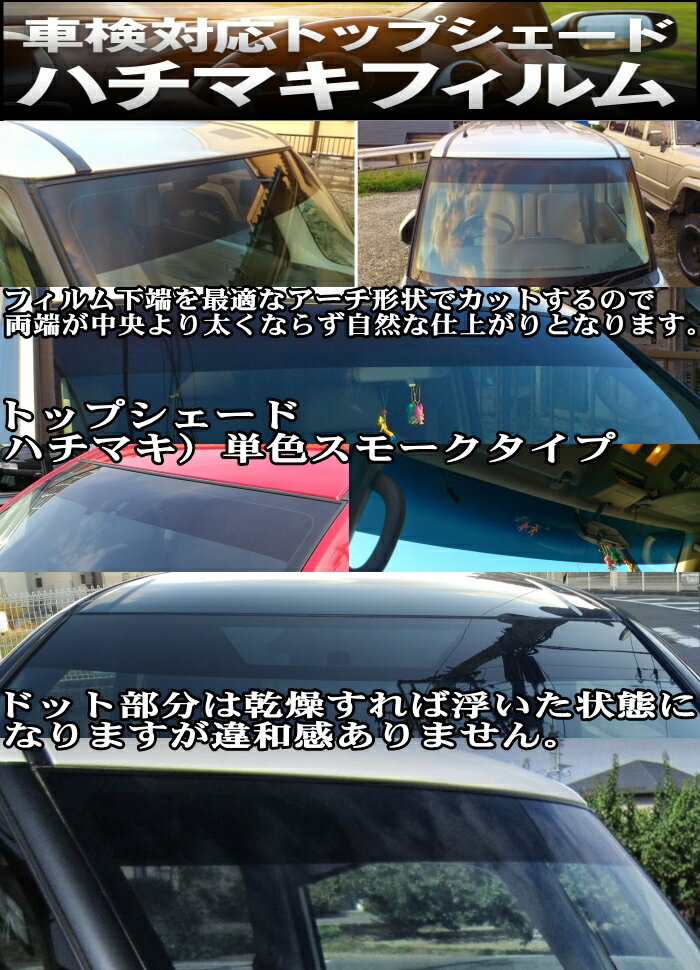 車検対応トップシェード
ハチマキフィルム

フィルム下端を最適なアーチ形状でカットするので両端が中央より太くならず自然な仕上がりとなります。

トップシェード
ハチマキ）単色スモークタイプ

ドット部分は乾燥すれば浮いた状態になりますが違和感ありません。